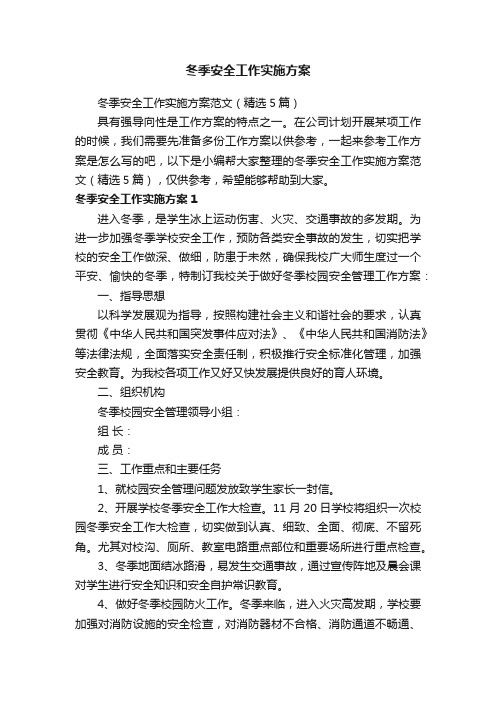 冬季安全工作实施方案

冬季安全工作实施方案范文（精选5篇）

具有强导向性是工作方案的特点之一。在公司计划开展某项工作的时候，我们需要先准备多份工作方案以供参考，一起来参考工作方案是怎么写的吧，以下是小编帮大家整理的冬季安全工作实施方案范文（精选5篇），仅供参考，希望能够帮助到大家。

冬季安全工作实施方案1

进入冬季，是学生冰上运动伤害、火灾、交通事故的多发期。为进一步加强冬季学校安全工作，预防各类安全事故的发生，切实把学校的安全工作做深、做细，防患于未然，确保我校广大师生度过一个平安、愉快的冬季，特制订我校关于做好冬季校园安全管理工作方案：

一、指导思想

以科学发展观为指导，按照构建社会主义和谐社会的要求，认真贯彻《中华人民共和国突发事件应对法》、《中华人民共和国消防法》等法律法规，全面落实安全责任制，积极推行安全标准化管理，加强安全教育。为我校各项工作又好又快发展提供良好的育人环境。

二、组织机构

冬季校园安全管理领导小组：

组 长：

成 员：

三、工作重点和主要任务

1、就校园安全管理问题发放致学生家长一封信。

2、开展学校冬季安全工作大检查。11月20日学校将组织一次校园冬季安全工作大检查，切实做到认真、细致、全面、彻底、不留死角。尤其对校沟、厕所、教室电路重点部位和重要场所进行重点检查。

3、冬季地面结冰路滑，易发生交通事故，通过宣传阵地及晨会课对学生进行安全知识和安全自护常识教育。

4、做好冬季校园防火工作。冬季来临，进入火灾高发期，学校要加强对消防设施的安全检查，对消防器材不合格、消防通道不畅通、